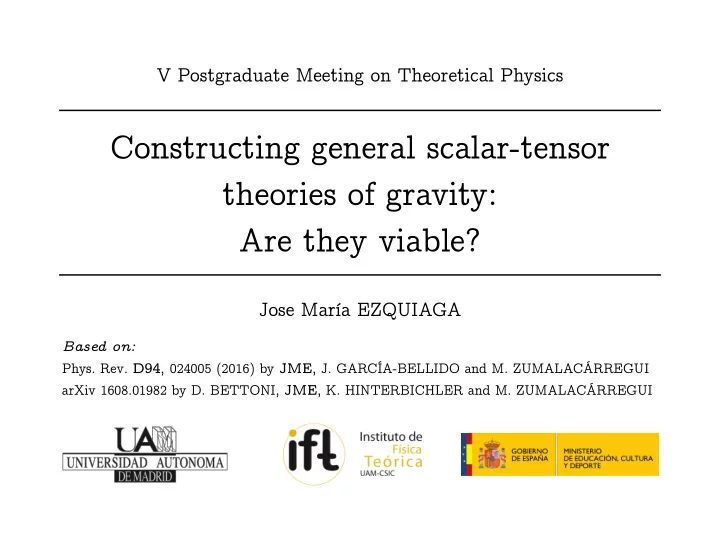 V Postgraduate Meeting on Theoretical Physics

Constructing general scalar-tensor theories of gravity: Are they viable?

Jose María EZQUIAGA

Based on:
Phys. Rev. D94, 024005 (2016) by JME, J. GARCÍA-BELLIDO and M. ZUMALACÁRREGUI
arXiv 1608.01982 by D. BETTONI, JME, K. HINTERBICHLER and M. ZUMALACÁRREGUI

UAM
UNIVERSIDAD AUTONOMA
DE MADRID

ift
Instituto de
Física
Teórica
UAM-CSIC

GOBIERNO
DE ESPAÑA
MINISTERIO
DE EDUCACIÓN, CULTURA
Y DEPORTE